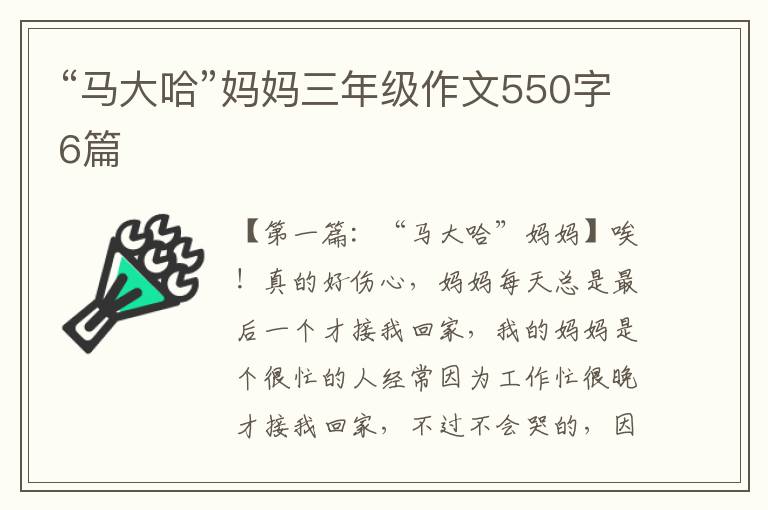 “马大哈”妈妈三年级作文550字6篇

【第一篇：“马大哈”妈妈】唉！真的好伤心，妈妈每天总是最后一个才接我回家，我的妈妈是个很忙的人经常因为工作忙很晚才接我回家，不过不会哭的，因